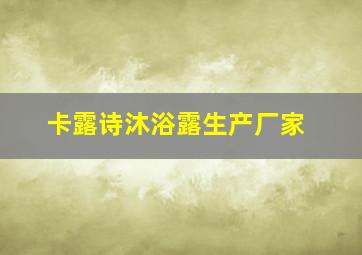 卡露诗沐浴露生产厂家